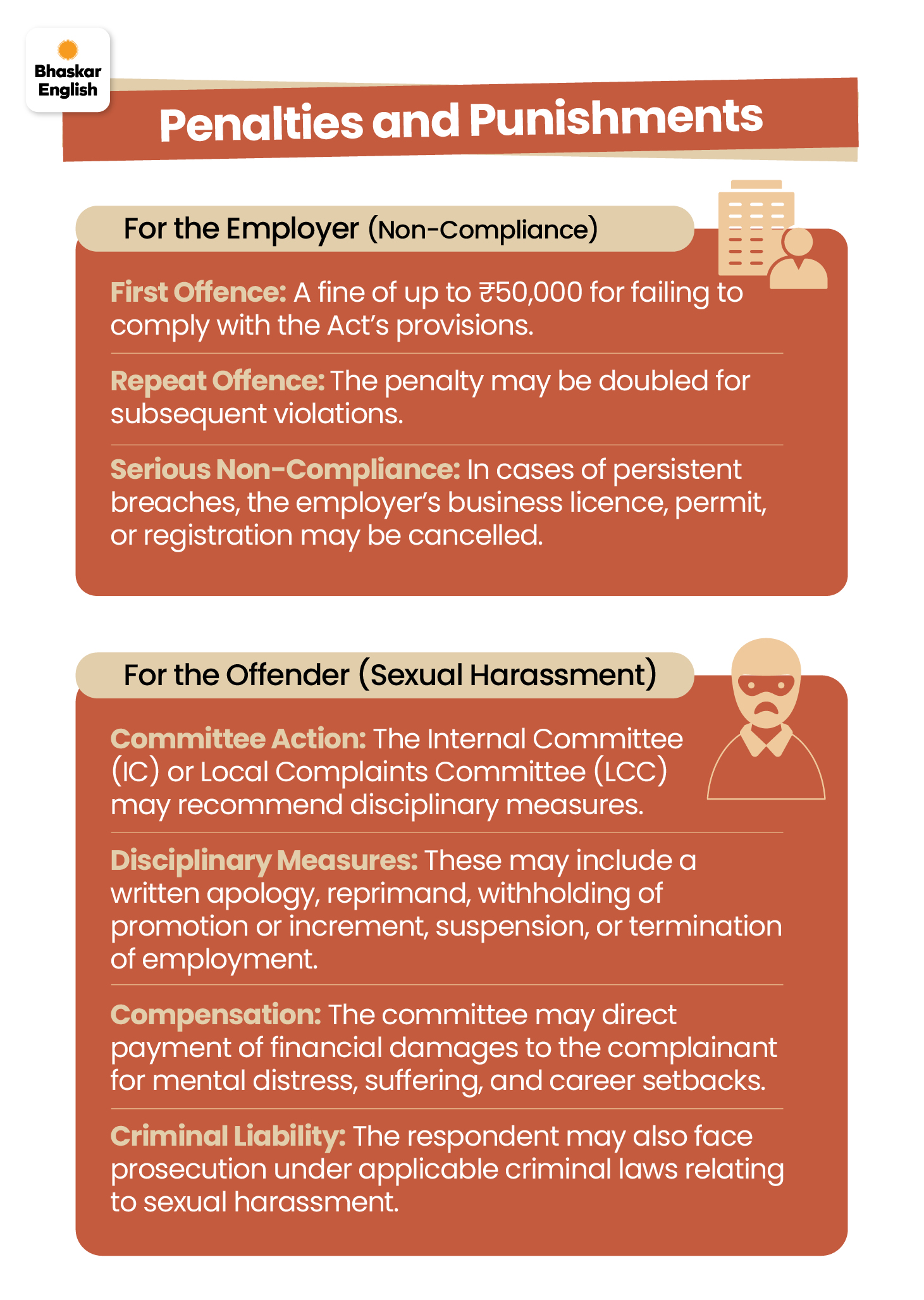 Bhaskar English

Penalties and Punishments

For the Employer (Non-Compliance)

First Offence: A fine of up to ₹50,000 for failing to comply with the Act's provisions.

Repeat Offence: The penalty may be doubled for subsequent violations.

Serious Non-Compliance: In cases of persistent breaches, the employer's business licence, permit, or registration may be cancelled.

For the Offender (Sexual Harassment)

Committee Action: The Internal Committee (IC) or Local Complaints Committee (LCC) may recommend disciplinary measures.

Disciplinary Measures: These may include a written apology, reprimand, withholding of promotion or increment, suspension, or termination of employment.

Compensation: The committee may direct payment of financial damages to the complainant for mental distress, suffering, and career setbacks.

Criminal Liability: The respondent may also face prosecution under applicable criminal laws relating to sexual harassment.